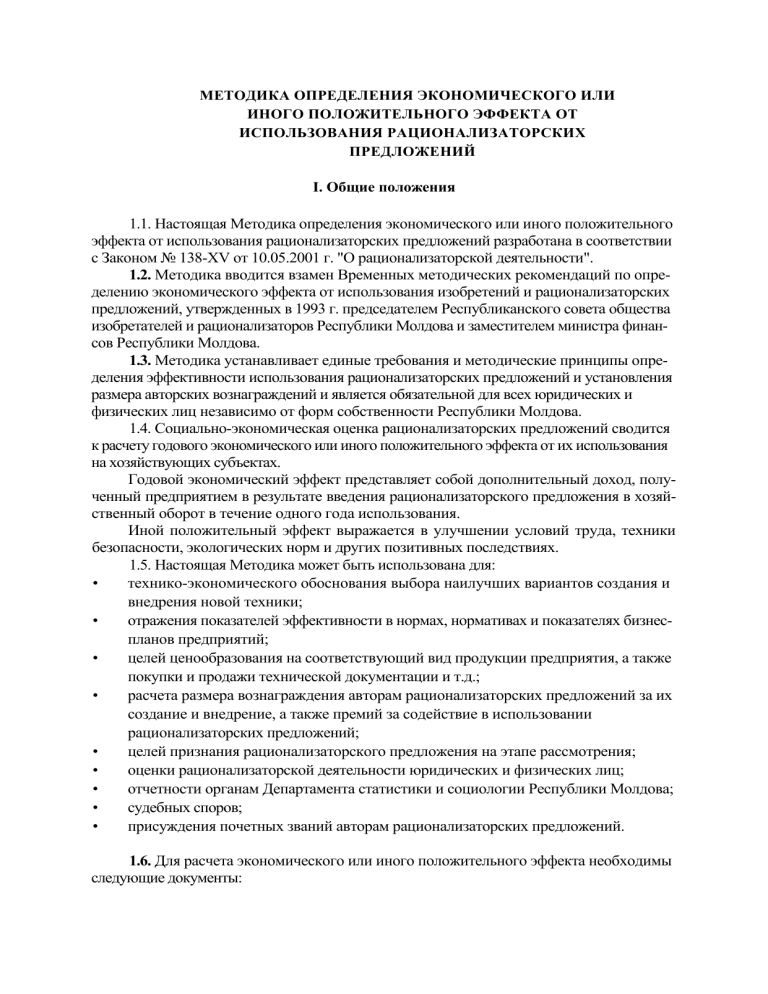 МЕТОДИКА ОПРЕДЕЛЕНИЯ ЭКОНОМИЧЕСКОГО ИЛИ ИНОГО ПОЛОЖИТЕЛЬНОГО ЭФФЕКТА ОТ ИСПОЛЬЗОВАНИЯ РАЦИОНАЛИЗАТОРСКИХ ПРЕДЛОЖЕНИЙ

I. Общие положения

1.1. Настоящая Методика определения экономического или иного положительного эффекта от использования рационализаторских предложений разработана в соответствии с Законом № 138-XV от 10.05.2001 г. "О рационализаторской деятельности".

1.2. Методика вводится взамен Временных методических рекомендаций по определению экономического эффекта от использования изобретений и рационализаторских предложений, утвержденных в 1993 г. председателем Республиканского совета общества изобретателей и рационализаторов Республики Молдова и заместителем министра финансов Республики Молдова.

1.3. Методика устанавливает единые требования и методические принципы определения эффективности использования рационализаторских предложений и установления размера авторских вознаграждений и является обязательной для всех юридических и физических лиц независимо от форм собственности Республики Молдова.

1.4. Социально-экономическая оценка рационализаторских предложений сводится к расчету годового экономического или иного положительного эффекта от их использования на хозяйствующих субъектах.

Годовой экономический эффект представляет собой дополнительный доход, полученный предприятием в результате введения рационализаторского предложения в хозяйственный оборот в течение одного года использования.

Иной положительный эффект выражается в улучшении условий труда, техники безопасности, экологических норм и других позитивных последствиях.

1.5. Настоящая Методика может быть использована для:
• технико-экономического обоснования выбора наилучших вариантов создания и внедрения новой техники;
• отражения показателей эффективности в нормах, нормативах и показателях бизнес-планов предприятий;
• целей ценообразования на соответствующий вид продукции предприятия, а также покупки и продажи технической документации и т.д.;
• расчета размера вознаграждения авторам рационализаторских предложений за их создание и внедрение, а также премий за содействие в использовании рационализаторских предложений;
• целей признания рационализаторского предложения на этапе рассмотрения;
• оценки рационализаторской деятельности юридических и физических лиц;
• отчетности органам Департамента статистики и социологии Республики Молдова;
• судебных споров;
• присуждения почетных званий авторам рационализаторских предложений.

1.6. Для расчета экономического или иного положительного эффекта необходимы следующие документы: